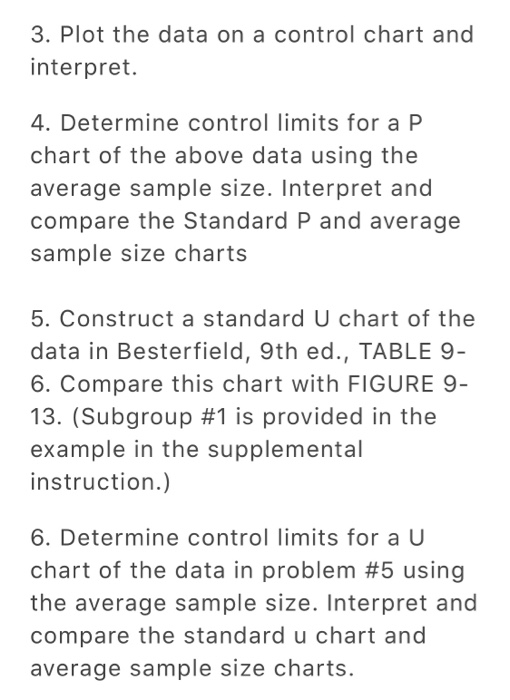 3. Plot the data on a control chart and interpret.

4. Determine control limits for a P chart of the above data using the average sample size. Interpret and compare the Standard P and average sample size charts

5. Construct a standard U chart of the data in Besterfield, 9th ed., TABLE 9-6. Compare this chart with FIGURE 9-13. (Subgroup #1 is provided in the example in the supplemental instruction.)

6. Determine control limits for a U chart of the data in problem #5 using the average sample size. Interpret and compare the standard u chart and average sample size charts.